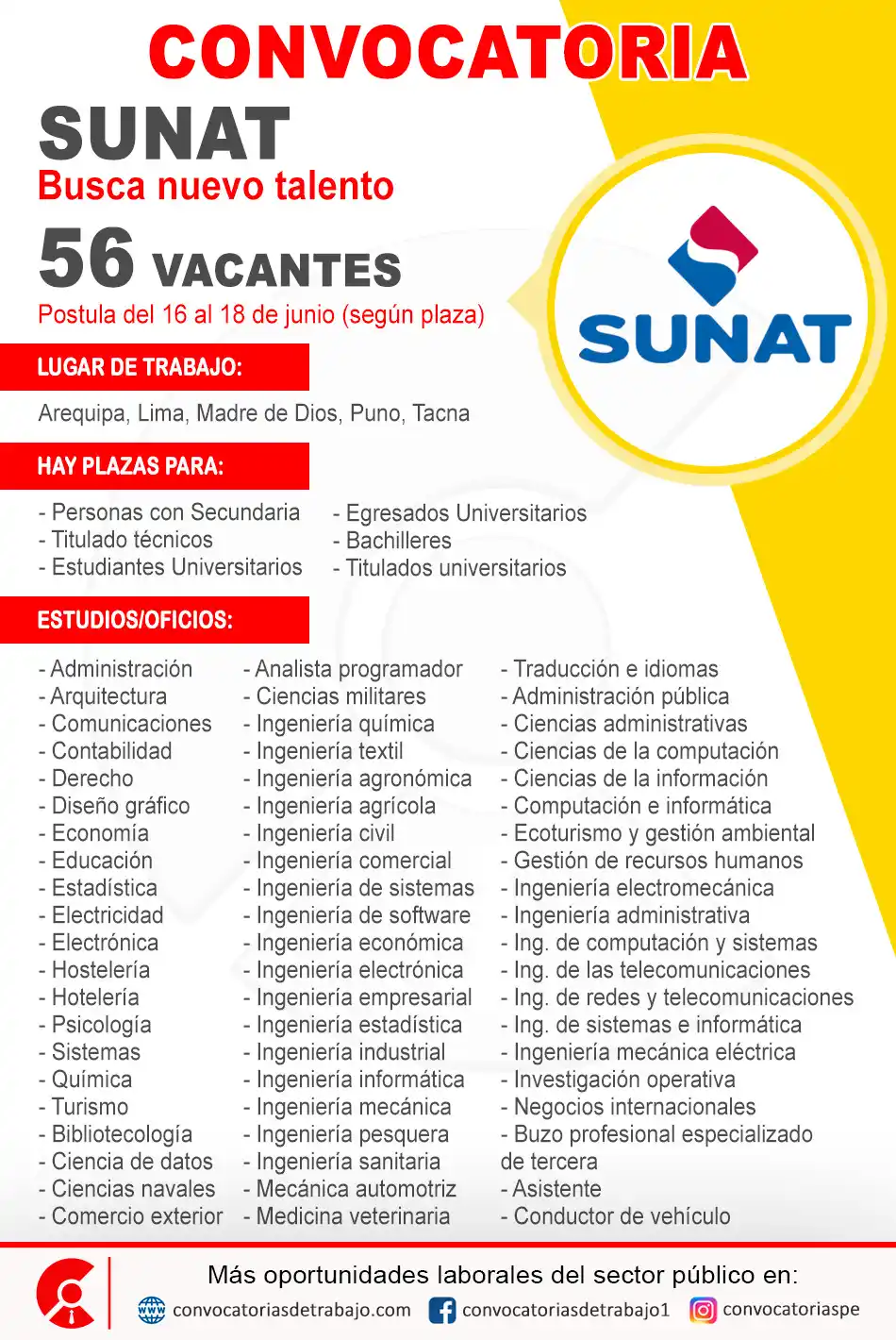 CONVOCATORIA
SUNAT
Busca nuevo talento
56 VACANTES
Postula del 16 al 18 de junio (según plaza)

SUNAT

LUGAR DE TRABAJO:
Arequipa, Lima, Madre de Dios, Puno, Tacna

HAY PLAZAS PARA:
- Personas con Secundaria
- Titulado técnicos
- Estudiantes Universitarios

- Egresados Universitarios
- Bachilleres
- Titulados universitarios

ESTUDIOS/OFICIOS:
- Administración
- Arquitectura
- Comunicaciones
- Contabilidad
- Derecho
- Diseño gráfico
- Economía
- Educación
- Estadística
- Electricidad
- Electrónica
- Hostelería
- Hotelería
- Psicología
- Sistemas
- Química
- Turismo
- Bibliotecología
- Ciencia de datos
- Ciencias navales
- Comercio exterior

- Analista programador
- Ciencias militares
- Ingeniería química
- Ingeniería textil
- Ingeniería agronómica
- Ingeniería agrícola
- Ingeniería civil
- Ingeniería comercial
- Ingeniería de sistemas
- Ingeniería de software
- Ingeniería económica
- Ingeniería electrónica
- Ingeniería empresarial
- Ingeniería estadística
- Ingeniería industrial
- Ingeniería informática
- Ingeniería mecánica
- Ingeniería pesquera
- Ingeniería sanitaria
- Mecánica automotriz
- Medicina veterinaria

- Traducción e idiomas
- Administración pública
- Ciencias administrativas
- Ciencias de la computación
- Ciencias de la información
- Computación e informática
- Ecoturismo y gestión ambiental
- Gestión de recursos humanos
- Ingeniería electromecánica
- Ingeniería administrativa
- Ing. de computación y sistemas
- Ing. de las telecomunicaciones
- Ing. de redes y telecomunicaciones
- Ing. de sistemas e informática
- Ingeniería mecánica eléctrica
- Investigación operativa
- Negocios internacionales
- Buzo profesional especializado de tercera
- Asistente
- Conductor de vehículo

Más oportunidades laborales del sector público en:
convocatoriasdetrabajo.com convocatoriasdetrabajo1 convocatoriaspe